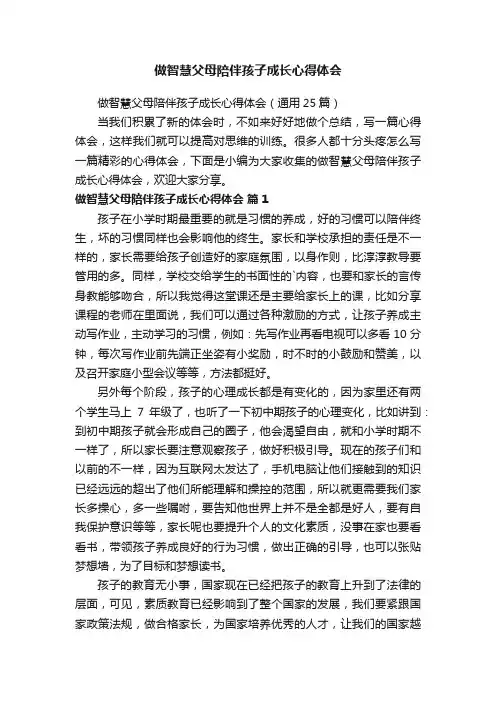 做智慧父母陪伴孩子成长心得体会

做智慧父母陪伴孩子成长心得体会（通用 25 篇）

当我们积累了新的体会时，不如来好好地做个总结，写一篇心得体会，这样我们就可以提高对思维的训练。很多人都十分头疼怎么写一篇精彩的心得体会，下面是小编为大家收集的做智慧父母陪伴孩子成长心得体会，欢迎大家分享。

做智慧父母陪伴孩子成长心得体会 篇 1

孩子在小学时期最重要的就是习惯的养成，好的习惯可以陪伴终生，坏的习惯同样也会影响他的终生。家长和学校承担的责任是不一样的，家长需要给孩子创造好的家庭氛围，以身作则，比淳淳教导要管用的多。同样，学校交给学生的书面性的`内容，也要和家长的言传身教能够吻合，所以我觉得这堂课还是主要给家长上的课，比如分享课程的老师在里面说，我们可以通过各种激励的方式，让孩子养成主动写作业，主动学习的习惯，例如：先写作业再看电视可以多看 10 分钟，每次写作业前先端正坐姿有小奖励，时不时的小鼓励和赞美，以及召开家庭小型会议等等，方法都挺好。

另外每个阶段，孩子的心理成长都是有变化的，因为家里还有两个学生马上 7 年级了，也听了一下初中期孩子的心理变化，比如讲到：到初中期孩子就会形成自己的圈子，他会渴望自由，就和小学时期不一样了，所以家长要注意观察孩子，做好积极引导。现在的孩子们和以前的不一样，因为互联网太发达了，手机电脑让他们接触到的知识已经远远的超出了他们所能理解和操控的范围，所以就更需要我们家长多操心，多一些嘱咐，要告知他世界上并不是全都是好人，要有自我保护意识等等，家长呢也要提升个人的文化素质，没事在家也要看看书，带领孩子养成良好的行为习惯，做出正确的引导，也可以张贴梦想墙，为了目标和梦想读书。

孩子的教育无小事，国家现在已经把孩子的教育上升到了法律的层面，可见，素质教育已经影响到了整个国家的发展，我们要紧跟国家政策法规，做合格家长，为国家培养优秀的人才，让我们的国家越